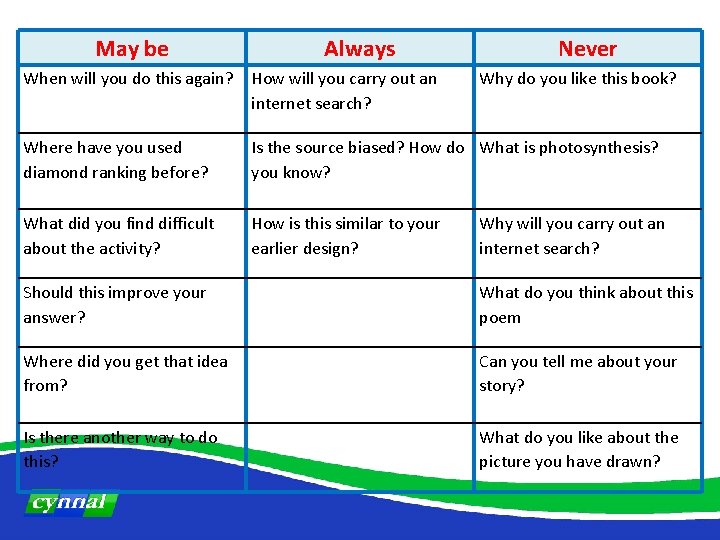 | May be | Always | Never |
|---|---|---|
| When will you do this again? | How will you carry out an internet search? | Why do you like this book? |
| Where have you used diamond ranking before? | Is the source biased? How do you know? | What is photosynthesis? |
| What did you find difficult about the activity? | How is this similar to your earlier design? | Why will you carry out an internet search? |
| Should this improve your answer? | | What do you think about this poem |
| Where did you get that idea from? | | Can you tell me about your story? |
| Is there another way to do this? | | What do you like about the picture you have drawn? |

cynnal